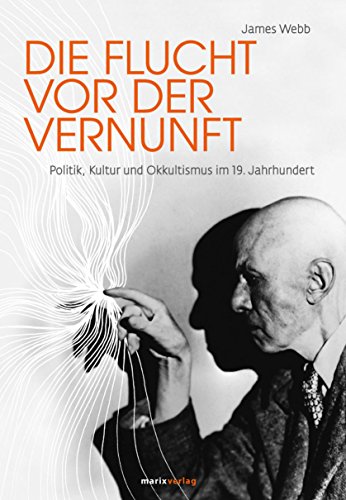 James Webb

DIE FLUCHT VOR DER VERNUNFT

Politik, Kultur und Okkultismus im 19. Jahrhundert

marixverlag